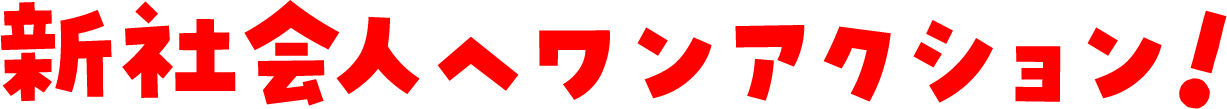 新社会人へワンアクション!